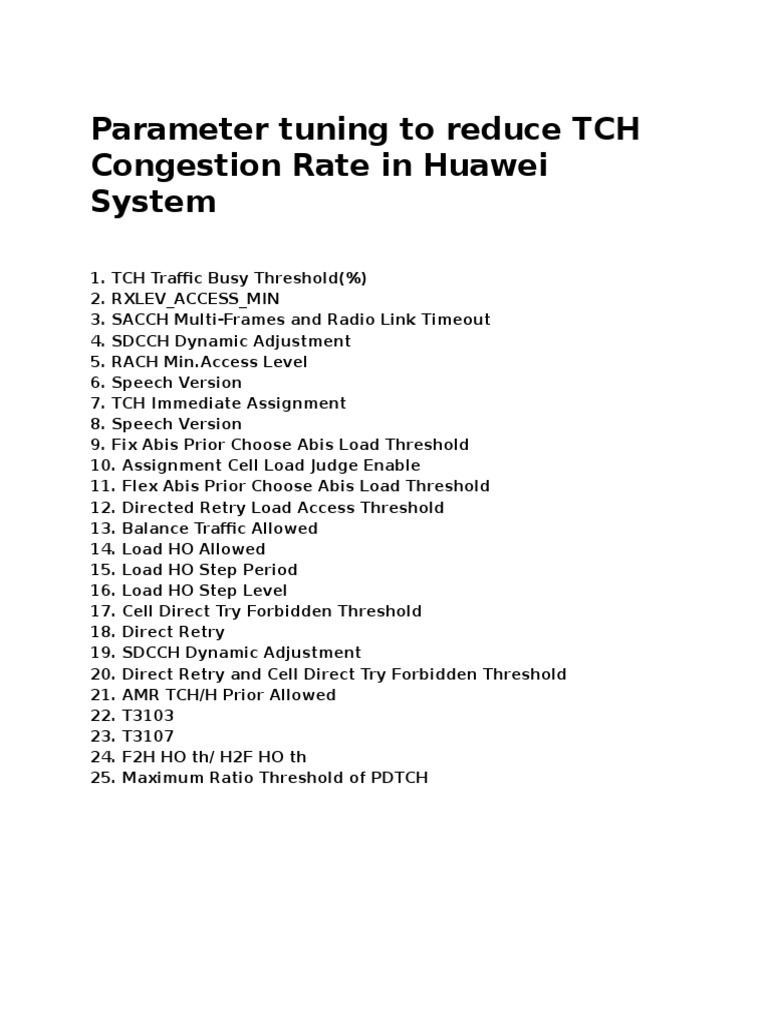 Parameter tuning to reduce TCH Congestion Rate in Huawei System

1. TCH Traffic Busy Threshold(%)
2. RXLEV_ACCESS_MIN
3. SACCH Multi-Frames and Radio Link Timeout
4. SDCCH Dynamic Adjustment
5. RACH Min.Access Level
6. Speech Version
7. TCH Immediate Assignment
8. Speech Version
9. Fix Abis Prior Choose Abis Load Threshold
10. Assignment Cell Load Judge Enable
11. Flex Abis Prior Choose Abis Load Threshold
12. Directed Retry Load Access Threshold
13. Balance Traffic Allowed
14. Load HO Allowed
15. Load HO Step Period
16. Load HO Step Level
17. Cell Direct Try Forbidden Threshold
18. Direct Retry
19. SDCCH Dynamic Adjustment
20. Direct Retry and Cell Direct Try Forbidden Threshold
21. AMR TCH/H Prior Allowed
22. T3103
23. T3107
24. F2H HO th/ H2F HO th
25. Maximum Ratio Threshold of PDTCH